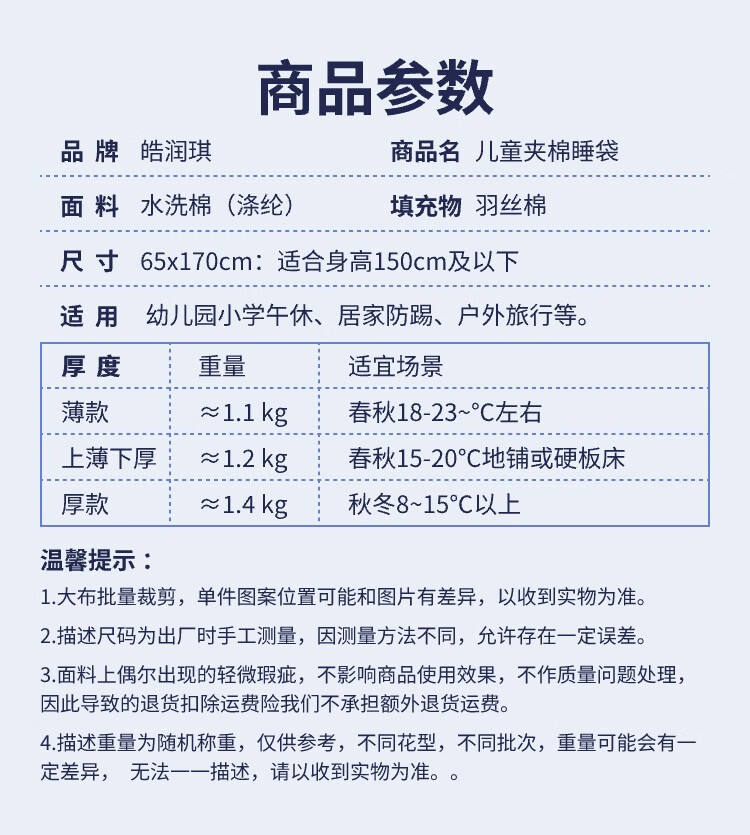 商品参数

品 牌 皓润琪　　商品名 儿童夹棉睡袋

面 料 水洗棉（涤纶）　　填充物 羽丝棉

尺 寸 65x170cm：适合身高150cm及以下

适 用 幼儿园小学午休、居家防踢、户外旅行等。

| 厚 度 | 重量 | 适宜场景 |
|---|---|---|
| 薄款 | ≈1.1 kg | 春秋18-23~°C左右 |
| 上薄下厚 | ≈1.2 kg | 春秋15-20°C地铺或硬板床 |
| 厚款 | ≈1.4 kg | 秋冬8~15°C以上 |

温馨提示：

1.大布批量裁剪，单件图案位置可能和图片有差异，以收到实物为准。

2.描述尺码为出厂时手工测量，因测量方法不同，允许存在一定误差。

3.面料上偶尔出现的轻微瑕疵，不影响商品使用效果，不作质量问题处理，因此导致的退货扣除运费险我们不承担额外退货运费。

4.描述重量为随机称重，仅供参考，不同花型，不同批次，重量可能会有一定差异， 无法一一描述，请以收到实物为准。。